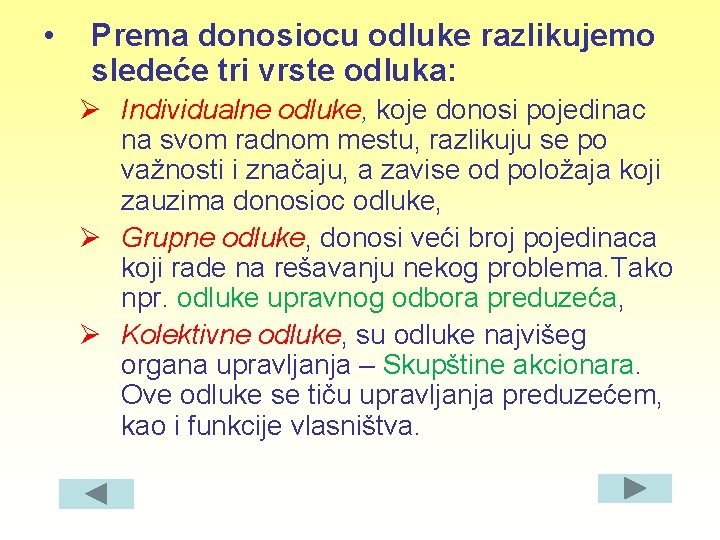 • Prema donosiocu odluke razlikujemo sledeće tri vrste odluka:

➢ Individualne odluke, koje donosi pojedinac na svom radnom mestu, razlikuju se po važnosti i značaju, a zavise od položaja koji zauzima donosioc odluke,

➢ Grupne odluke, donosi veći broj pojedinaca koji rade na rešavanju nekog problema.Tako npr. odluke upravnog odbora preduzeća,

➢ Kolektivne odluke, su odluke najvišeg organa upravljanja – Skupštine akcionara. Ove odluke se tiču upravljanja preduzećem, kao i funkcije vlasništva.